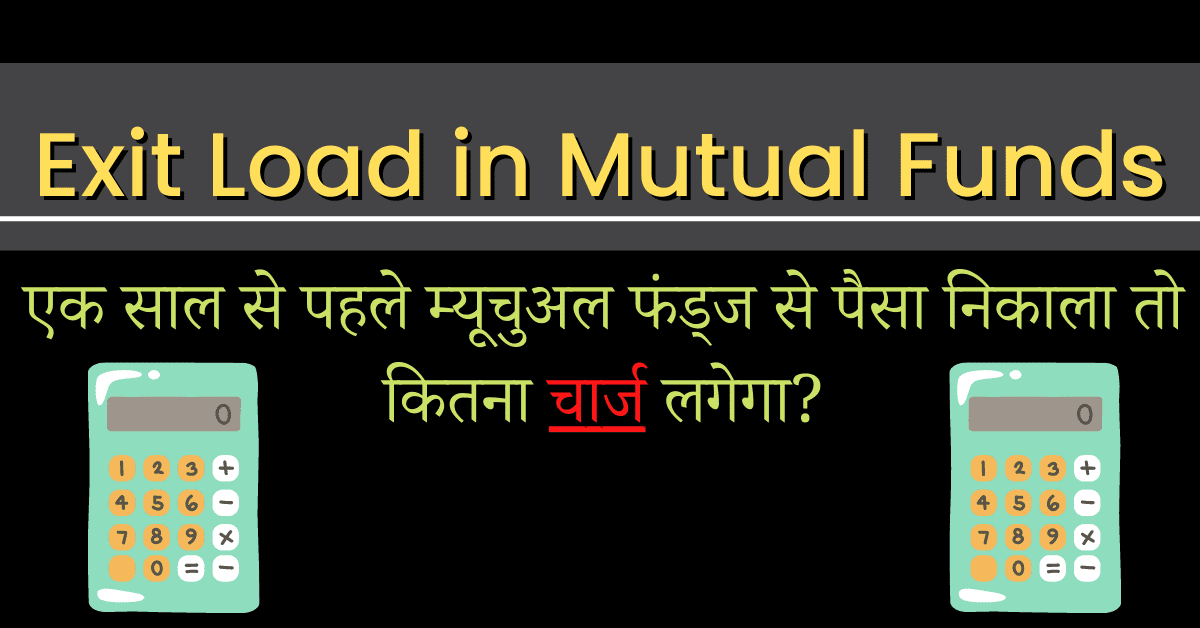 Exit Load in Mutual Funds

एक साल से पहले म्यूचुअल फंड्ज से पैसा निकाला तो कितना चार्ज लगेगा?

0
1 2 3 +
4 5 6 −
7 8 9 ×
0 = −

0
1 2 3 +
4 5 6 −
7 8 9 ×
0 = −